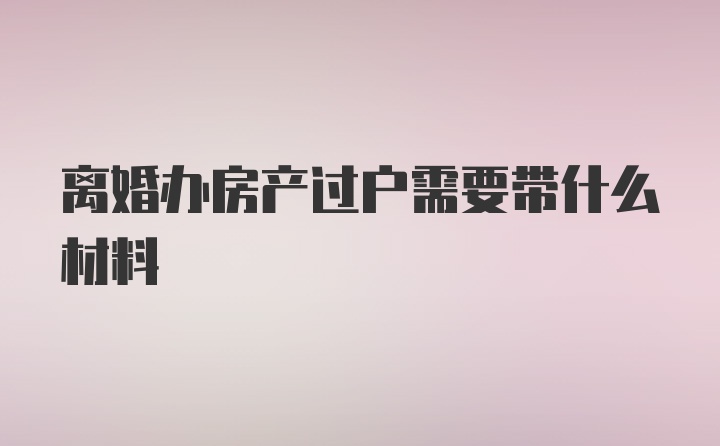 离婚办房产过户需要带什么材料